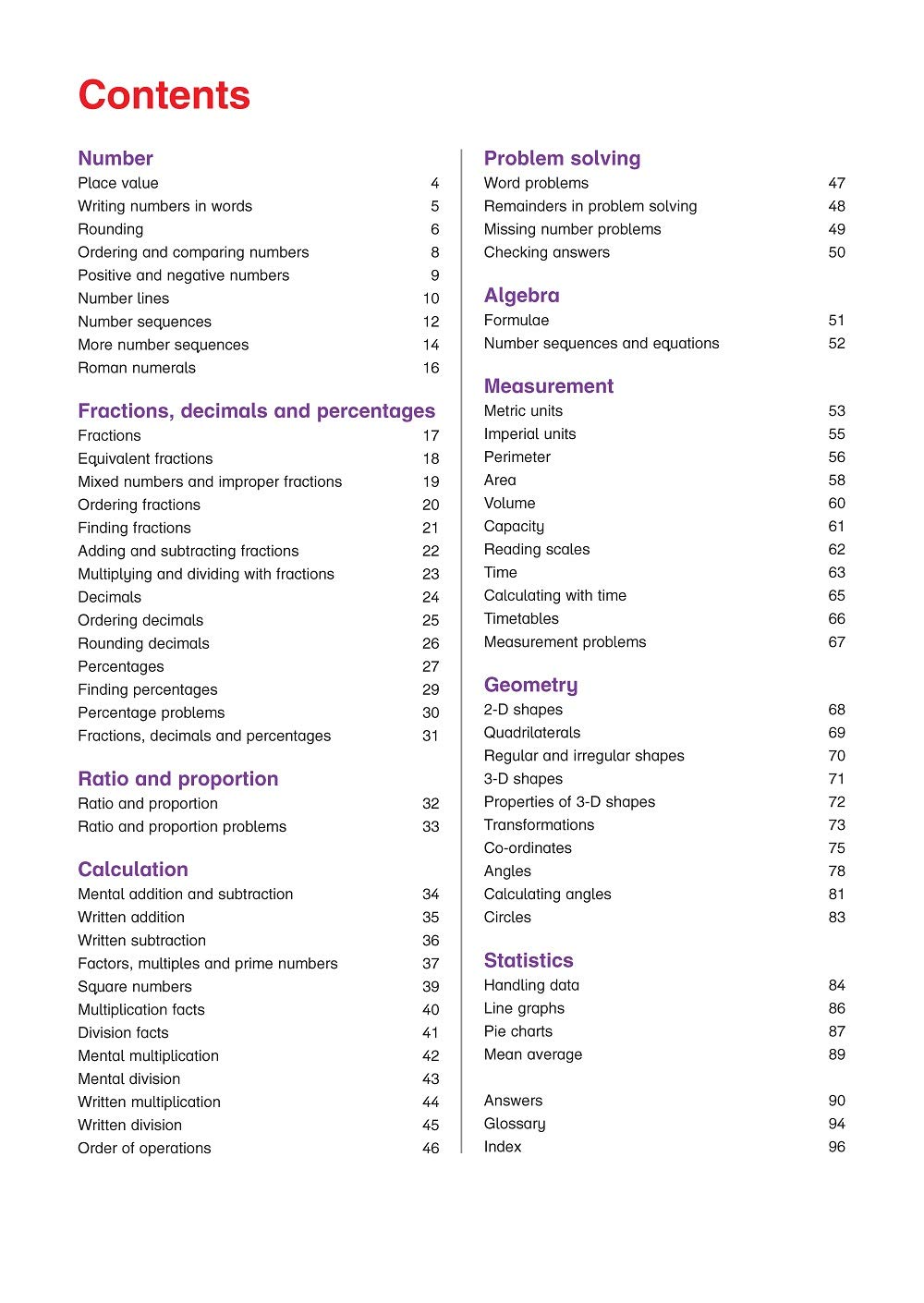 Contents

Number
Place value 4
Writing numbers in words 5
Rounding 6
Ordering and comparing numbers 8
Positive and negative numbers 9
Number lines 10
Number sequences 12
More number sequences 14
Roman numerals 16

Fractions, decimals and percentages
Fractions 17
Equivalent fractions 18
Mixed numbers and improper fractions 19
Ordering fractions 20
Finding fractions 21
Adding and subtracting fractions 22
Multiplying and dividing with fractions 23
Decimals 24
Ordering decimals 25
Rounding decimals 26
Percentages 27
Finding percentages 29
Percentage problems 30
Fractions, decimals and percentages 31

Ratio and proportion
Ratio and proportion 32
Ratio and proportion problems 33

Calculation
Mental addition and subtraction 34
Written addition 35
Written subtraction 36
Factors, multiples and prime numbers 37
Square numbers 39
Multiplication facts 40
Division facts 41
Mental multiplication 42
Mental division 43
Written multiplication 44
Written division 45
Order of operations 46

Problem solving
Word problems 47
Remainders in problem solving 48
Missing number problems 49
Checking answers 50

Algebra
Formulae 51
Number sequences and equations 52

Measurement
Metric units 53
Imperial units 55
Perimeter 56
Area 58
Volume 60
Capacity 61
Reading scales 62
Time 63
Calculating with time 65
Timetables 66
Measurement problems 67

Geometry
2-D shapes 68
Quadrilaterals 69
Regular and irregular shapes 70
3-D shapes 71
Properties of 3-D shapes 72
Transformations 73
Co-ordinates 75
Angles 78
Calculating angles 81
Circles 83

Statistics
Handling data 84
Line graphs 86
Pie charts 87
Mean average 89

Answers 90
Glossary 94
Index 96